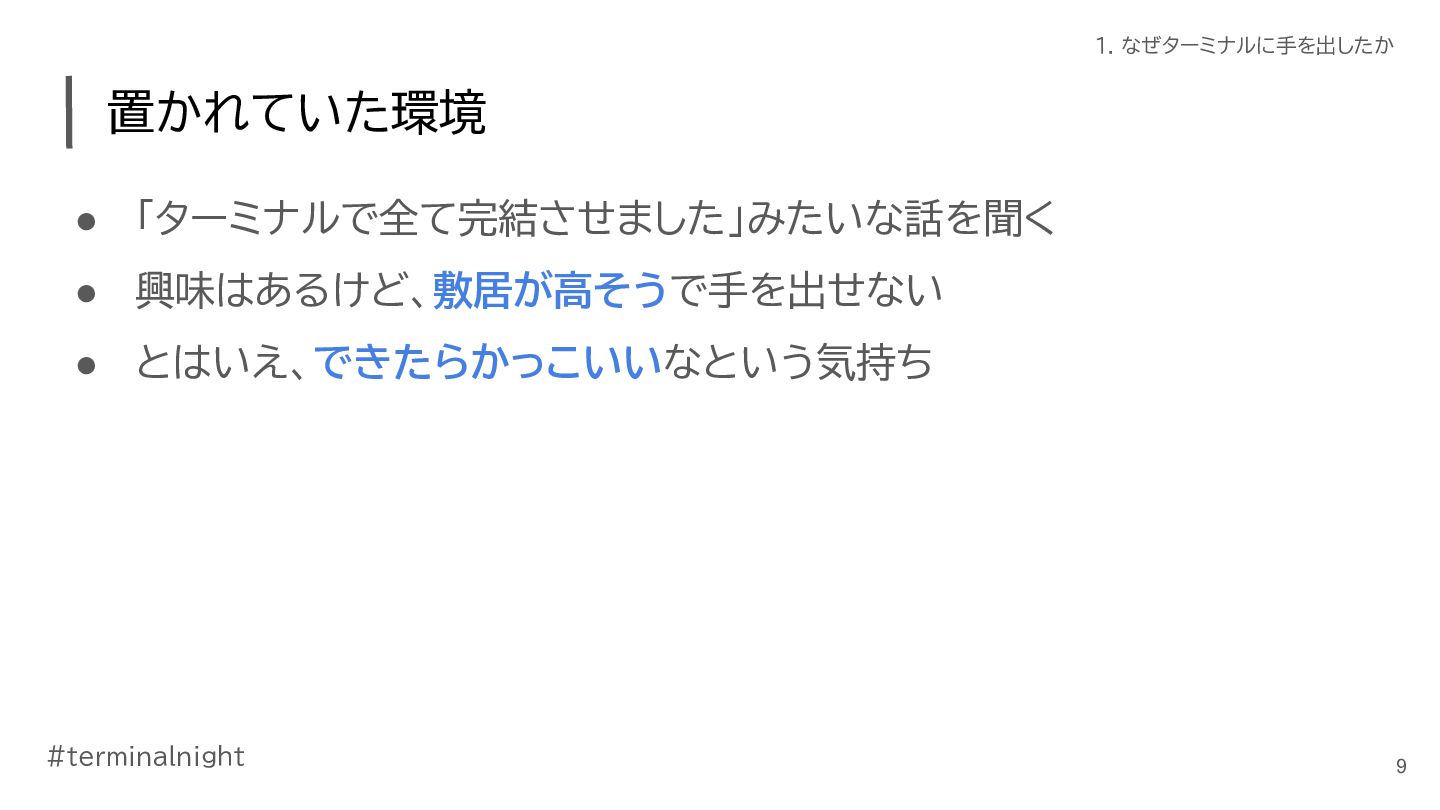 1.なぜターミナルに手を出したか

置かれていた環境

• 「ターミナルで全て完結させました」みたいな話を聞く
• 興味はあるけど、敷居が高そうで手を出せない
• とはいえ、できたらかっこいいなという気持ち

#terminalnight

9